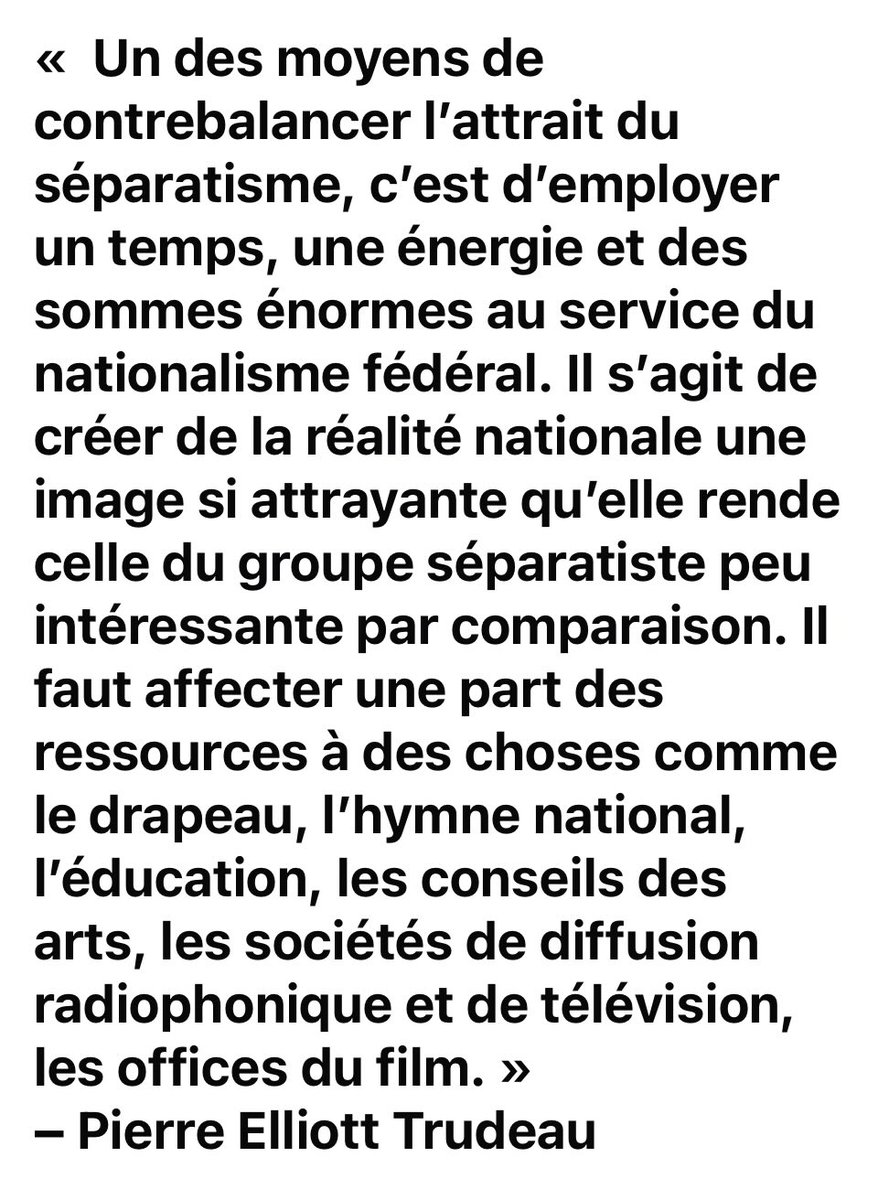 «  Un des moyens de contrebalancer l’attrait du séparatisme, c’est d’employer un temps, une énergie et des sommes énormes au service du nationalisme fédéral. Il s’agit de créer de la réalité nationale une image si attrayante qu’elle rende celle du groupe séparatiste peu intéressante par comparaison. Il faut affecter une part des ressources à des choses comme le drapeau, l’hymne national, l’éducation, les conseils des arts, les sociétés de diffusion radiophonique et de télévision, les offices du film. »
– Pierre Elliott Trudeau